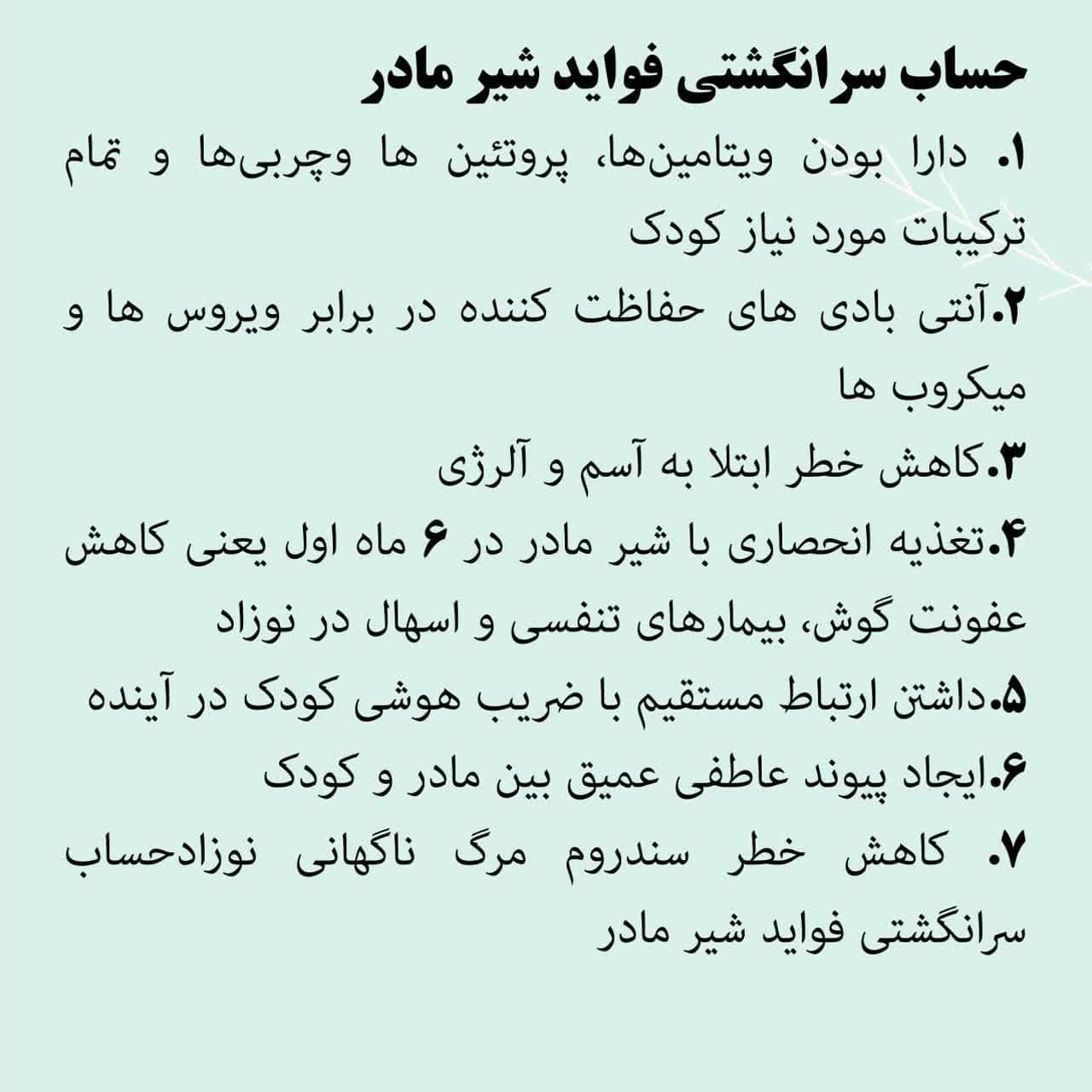 حساب سرانگشتی فواید شیر مادر

۱. دارا بودن ویتامین‌ها، پروتئین ها وچربی‌ها و تمام ترکیبات مورد نیاز کودک

۲.آنتی بادی های حفاظت کننده در برابر ویروس ها و میکروب ها

۳.کاهش خطر ابتلا به آسم و آلرژی

۴.تغذیه انحصاری با شیر مادر در ۶ ماه اول یعنی کاهش عفونت گوش، بیمارهای تنفسی و اسهال در نوزاد

۵.داشتن ارتباط مستقیم با ضریب هوشی کودک در آینده

۶.ایجاد پیوند عاطفی عمیق بین مادر و کودک

۷. کاهش خطر سندروم مرگ ناگهانی نوزادحساب سرانگشتی فواید شیر مادر